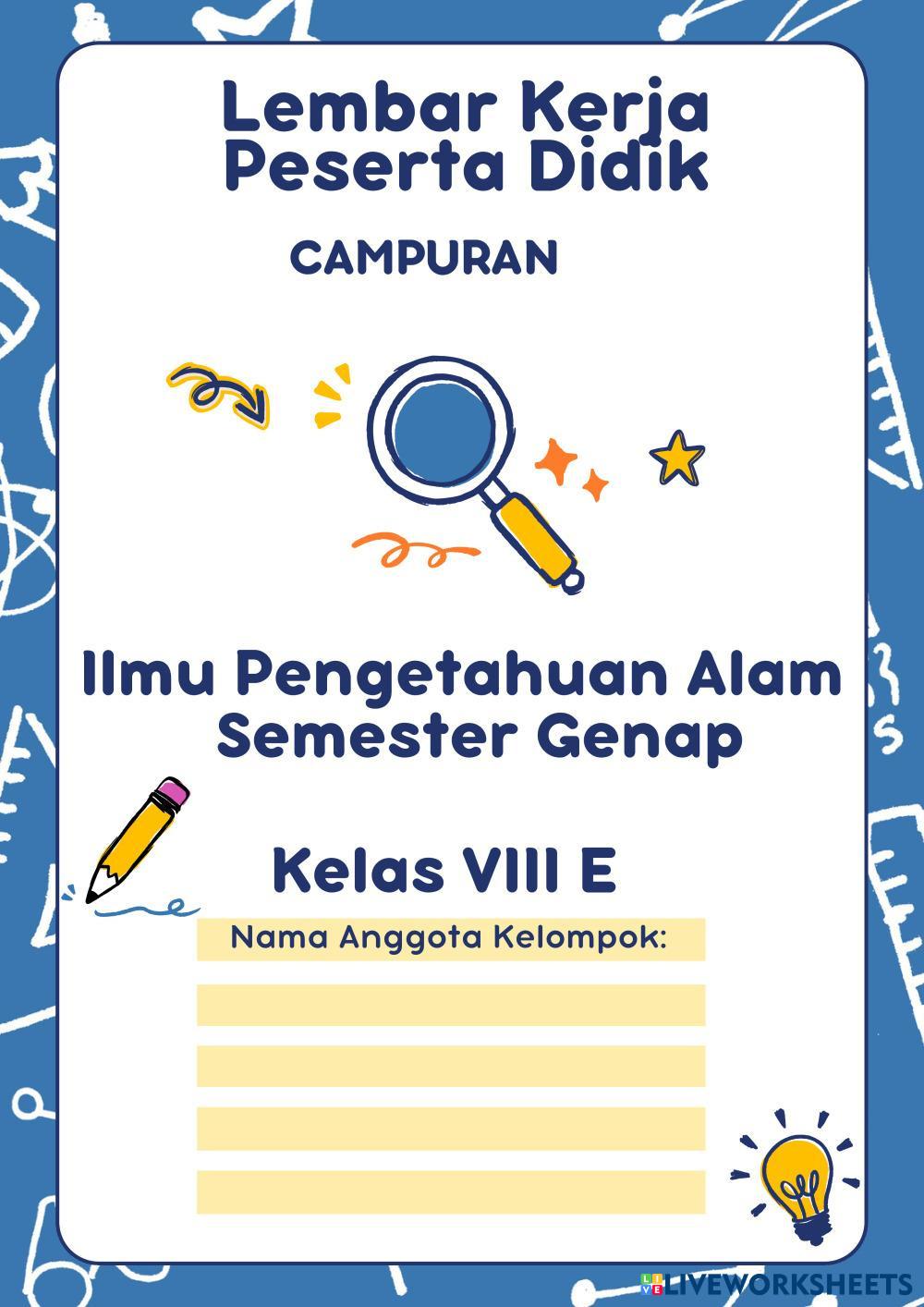 Lembar Kerja Peserta Didik

CAMPURAN

Ilmu Pengetahuan Alam Semester Genap

Kelas VIII E

Nama Anggota Kelompok:

LIVEWORKSHEETS